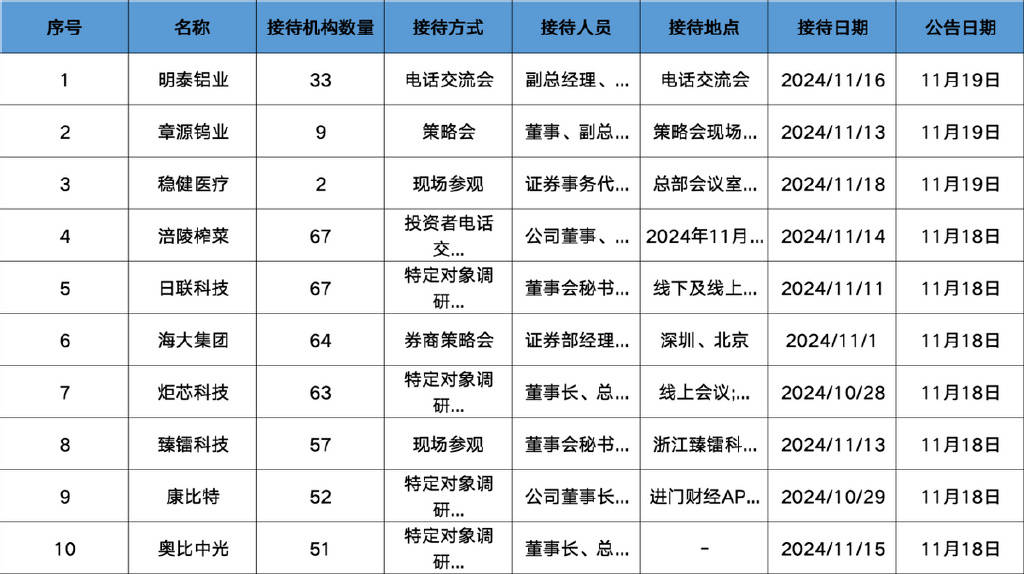 | 序号 | 名称 | 接待机构数量 | 接待方式 | 接待人员 | 接待地点 | 接待日期 | 公告日期 |
|---|---|---|---|---|---|---|---|
| 1 | 明泰铝业 | 33 | 电话交流会 | 副总经理、... | 电话交流会 | 2024/11/16 | 11月19日 |
| 2 | 章源钨业 | 9 | 策略会 | 董事、副总... | 策略会现场... | 2024/11/13 | 11月19日 |
| 3 | 稳健医疗 | 2 | 现场参观 | 证券事务代... | 总部会议室... | 2024/11/18 | 11月19日 |
| 4 | 涪陵榨菜 | 67 | 投资者电话交... | 公司董事、... | 2024年11月... | 2024/11/14 | 11月18日 |
| 5 | 日联科技 | 67 | 特定对象调研... | 董事会秘书... | 线下及线上... | 2024/11/11 | 11月18日 |
| 6 | 海大集团 | 64 | 券商策略会 | 证券部经理... | 深圳、北京 | 2024/11/1 | 11月18日 |
| 7 | 炬芯科技 | 63 | 特定对象调研... | 董事长、总... | 线上会议;... | 2024/10/28 | 11月18日 |
| 8 | 臻镭科技 | 57 | 现场参观 | 董事会秘书... | 浙江臻镭科... | 2024/11/13 | 11月18日 |
| 9 | 康比特 | 52 | 特定对象调研... | 公司董事长... | 进门财经AP... | 2024/10/29 | 11月18日 |
| 10 | 奥比中光 | 51 | 特定对象调研... | 董事长、总... | - | 2024/11/15 | 11月18日 |